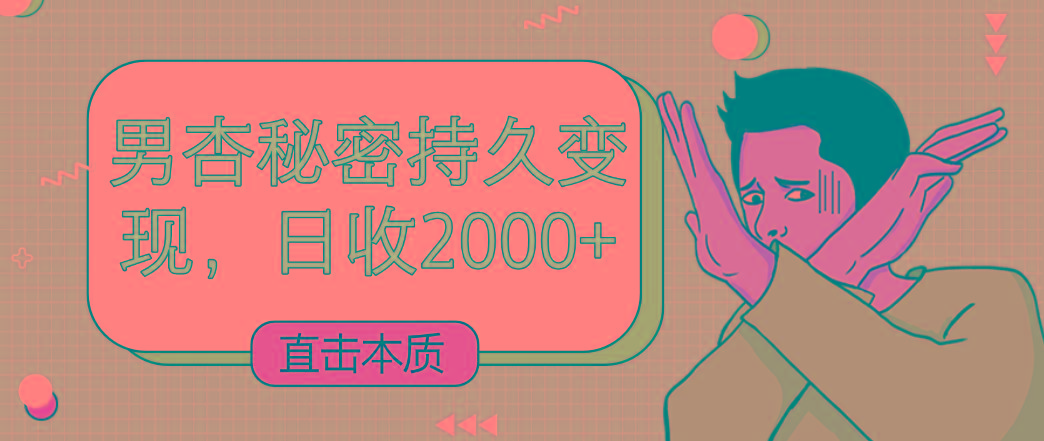 男杏秘密持久变现，日收2000+

直击本质